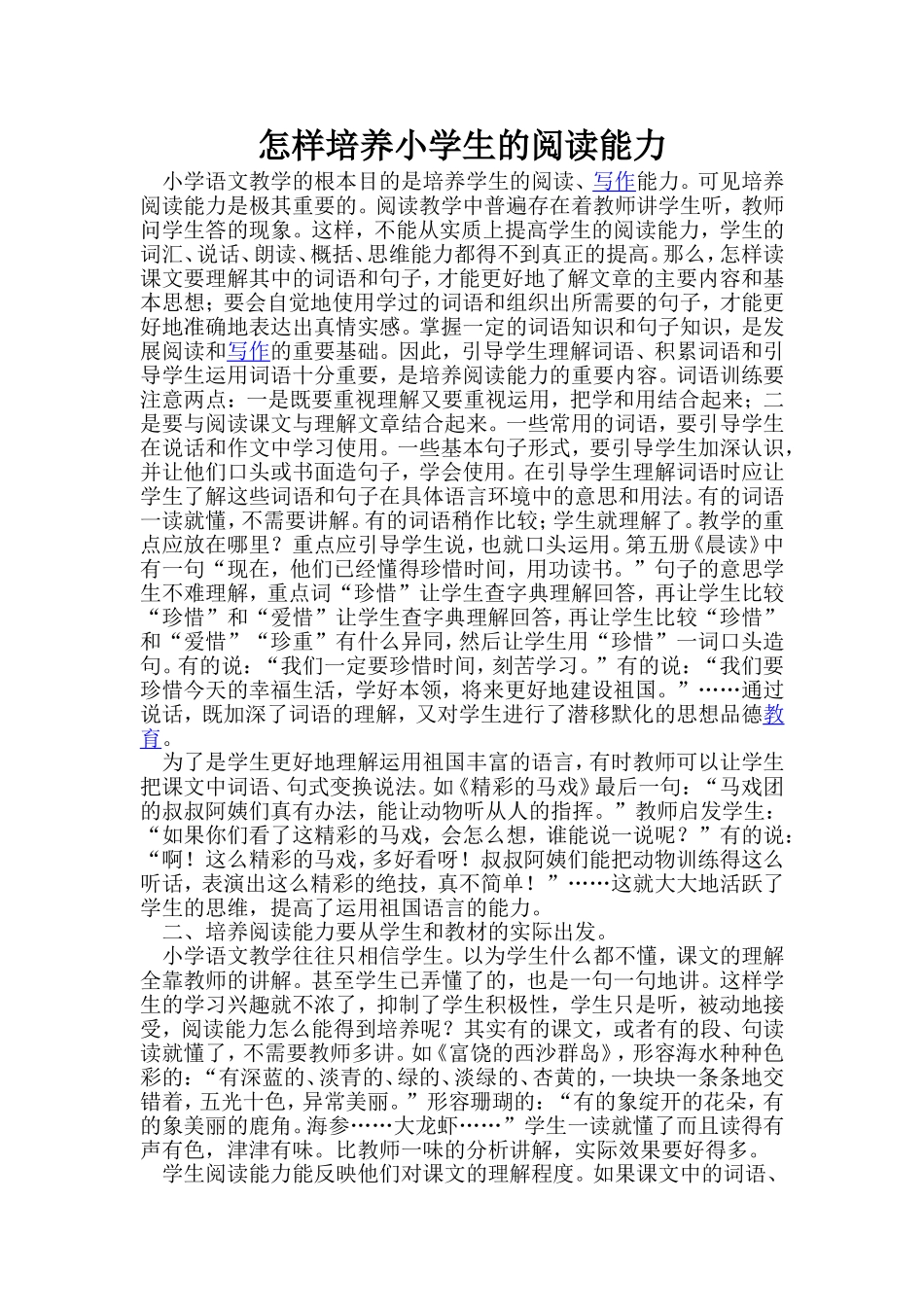 怎样培养小学生的阅读能力

小学语文教学的根本目的是培养学生的阅读、写作能力。可见培养阅读能力是极其重要的。阅读教学中普遍存在着教师讲学生听，教师问学生答的现象。这样，不能从实质上提高学生的阅读能力，学生的词汇、说话、朗读、概括、思维能力都得不到真正的提高。那么，怎样读课文要理解其中的词语和句子，才能更好地了解文章的主要内容和基本思想；要会自觉地使用学过的词语和组织出所需要的句子，才能更好地准确地表达出真情实感。掌握一定的词语知识和句子知识，是发展阅读和写作的重要基础。因此，引导学生理解词语、积累词语和引导学生运用词语十分重要，是培养阅读能力的重要内容。词语训练要注意两点：一是既要重视理解又要重视运用，把学和用结合起来；二是要与阅读课文与理解文章结合起来。一些常用的词语，要引导学生在说话和作文中学习使用。一些基本句子形式，要引导学生加深认识，并让他们口头或书面造句子，学会使用。在引导学生理解词语时应让学生了解这些词语和句子在具体语言环境中的意思和用法。有的词语一读就懂，不需要讲解。有的词语稍作比较；学生就理解了。教学的重点应放在哪里？重点应引导学生说，也就口头运用。第五册《晨读》中有一句“现在，他们已经懂得珍惜时间，用功读书。”句子的意思学生不难理解，重点词“珍惜”让学生查字典理解回答，再让学生比较“珍惜”和“爱惜”让学生查字典理解回答，再让学生比较“珍惜”和“爱惜”“珍重”有什么异同，然后让学生用“珍惜”一词口头造句。有的说：“我们一定要珍惜时间，刻苦学习。”有的说：“我们要珍惜今天的幸福生活，学好本领，将来更好地建设祖国。”……通过说话，既加深了词语的理解，又对学生进行了潜移默化的思想品德教育。

为了是学生更好地理解运用祖国丰富的语言，有时教师可以让学生把课文中词语、句式变换说法。如《精彩的马戏》最后一句：“马戏团的叔叔阿姨们真有办法，能让动物听从人的指挥。”教师启发学生：“如果你们看了这精彩的马戏，会怎么想，谁能说一说呢？”有的说：“啊！这么精彩的马戏，多好看呀！叔叔阿姨们能把动物训练得这么听话，表演出这么精彩的绝技，真不简单！”……这就大大地活跃了学生的思维，提高了运用祖国语言的能力。

二、培养阅读能力要从学生和教材的实际出发。

小学语文教学往往只相信学生。以为学生什么都不懂，课文的理解全靠教师的讲解。甚至学生已弄懂了的，也是一句一句地讲。这样学生的学习兴趣就不浓了，抑制了学生积极性，学生只是听，被动地接受，阅读能力怎么能得到培养呢？其实有的课文，或者有的段、句读读就懂了，不需要教师多讲。如《富饶的西沙群岛》，形容海水种种色彩的：“有深蓝的、淡青的、绿的、淡绿的、杏黄的，一块块一条条地交错着，五光十色，异常美丽。”形容珊瑚的：“有的象绽开的花朵，有的象美丽的鹿角。海参……大龙虾……”学生一读就懂了而且读得有声有色，津津有味。比教师一味的分析讲解，实际效果要好得多。

学生阅读能力能反映他们对课文的理解程度。如果课文中的词语、